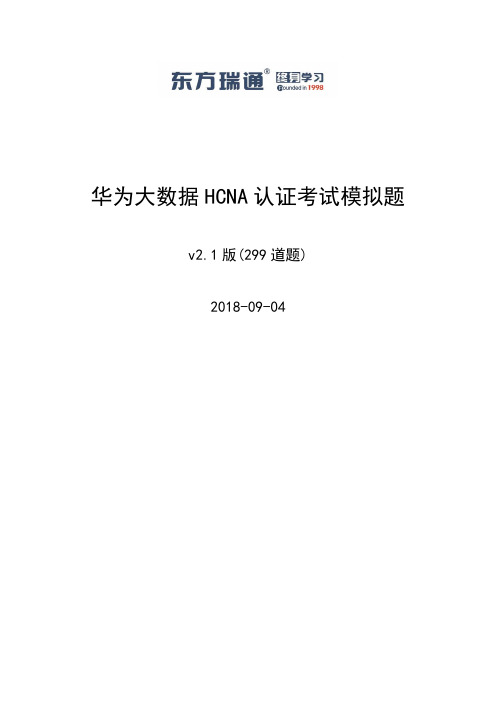 东方瑞通® 终身学习 Founded in 1998

华为大数据 HCNA 认证考试模拟题

v2.1 版(299 道题)

2018-09-04